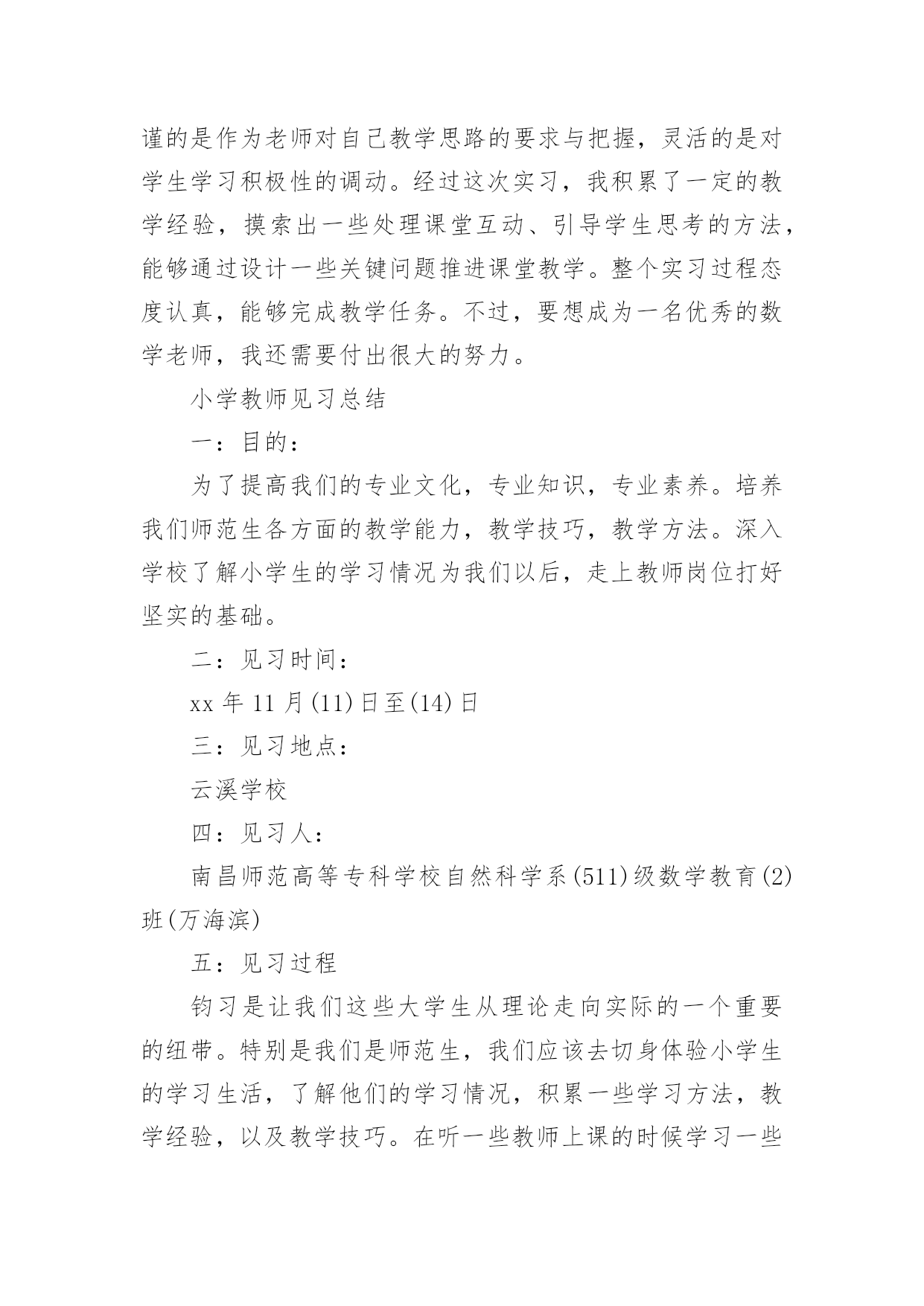 谨的是作为老师对自己教学思路的要求与把握，灵活的是对学生学习积极性的调动。经过这次实习，我积累了一定的教学经验，摸索出一些处理课堂互动、引导学生思考的方法，能够通过设计一些关键问题推进课堂教学。整个实习过程态度认真，能够完成教学任务。不过，要想成为一名优秀的数学老师，我还需要付出很大的努力。

小学教师见习总结

一：目的：

为了提高我们的专业文化，专业知识，专业素养。培养我们师范生各方面的教学能力，教学技巧，教学方法。深入学校了解小学生的学习情况为我们以后，走上教师岗位打好坚实的基础。

二：见习时间：

xx 年 11 月(11)日至(14)日

三：见习地点：

云溪学校

四：见习人：

南昌师范高等专科学校自然科学系(511)级数学教育(2)班(万海滨)

五：见习过程

钧习是让我们这些大学生从理论走向实际的一个重要的纽带。特别是我们是师范生，我们应该去切身体验小学生的学习生活，了解他们的学习情况，积累一些学习方法，教学经验，以及教学技巧。在听一些教师上课的时候学习一些